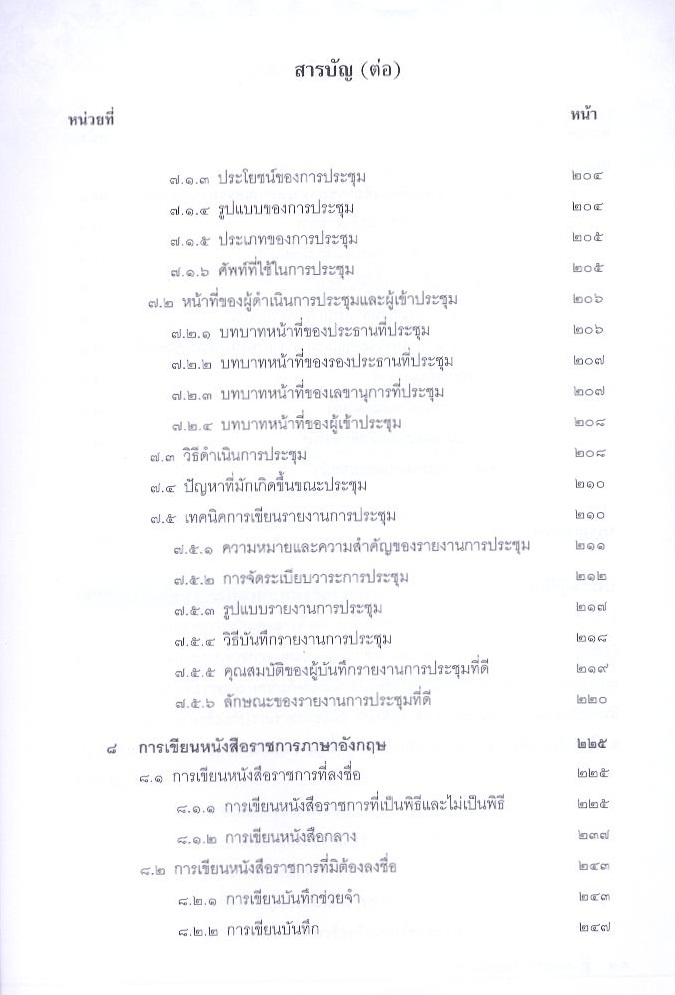 สารบัญ (ต่อ)

หน่วยที่ หน้า

๗.๑.๓ ประโยชน์ของการประชุม ๒๐๔
๗.๑.๔ รูปแบบของการประชุม ๒๐๔
๗.๑.๕ ประเภทของการประชุม ๒๐๕
๗.๑.๖ ศัพท์ที่ใช้ในการประชุม ๒๐๕
๗.๒ หน้าที่ของผู้ดำเนินการประชุมและผู้เข้าประชุม ๒๐๖
๗.๒.๑ บทบาทหน้าที่ของประธานที่ประชุม ๒๐๖
๗.๒.๒ บทบาทหน้าที่ของรองประธานที่ประชุม ๒๐๗
๗.๒.๓ บทบาทหน้าที่ของเลขานุการที่ประชุม ๒๐๗
๗.๒.๔ บทบาทหน้าที่ของผู้เข้าประชุม ๒๐๘
๗.๓ วิธีดำเนินการประชุม ๒๐๘
๗.๔ ปัญหาที่มักเกิดขึ้นขณะประชุม ๒๑๐
๗.๕ เทคนิคการเขียนรายงานการประชุม ๒๑๐
๗.๕.๑ ความหมายและความสำคัญของรายงานการประชุม ๒๑๑
๗.๕.๒ การจัดระเบียบวาระการประชุม ๒๑๒
๗.๕.๓ รูปแบบรายงานการประชุม ๒๑๗
๗.๕.๔ วิธีบันทึกรายงานการประชุม ๒๑๘
๗.๕.๕ คุณสมบัติของผู้บันทึกรายงานการประชุมที่ดี ๒๑๙
๗.๕.๖ ลักษณะของรายงานการประชุมที่ดี ๒๒๐

๘ การเขียนหนังสือราชการภาษาอังกฤษ ๒๒๕
๘.๑ การเขียนหนังสือราชการที่ลงชื่อ ๒๒๕
๘.๑.๑ การเขียนหนังสือราชการที่เป็นพิธีและไม่เป็นพิธี ๒๒๕
๘.๑.๒ การเขียนหนังสือกลาง ๒๓๗
๘.๒ การเขียนหนังสือราชการที่มิต้องลงชื่อ ๒๔๓
๘.๒.๑ การเขียนบันทึกช่วยจำ ๒๔๓
๘.๒.๒ การเขียนบันทึก ๒๔๗